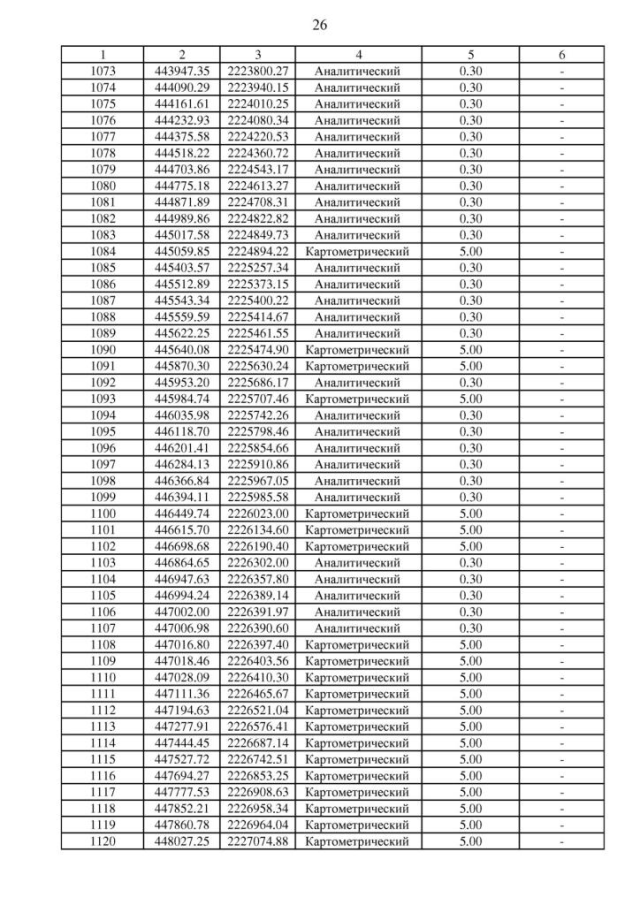 26

| 1 | 2 | 3 | 4 | 5 | 6 |
|---|---|---|---|---|---|
| 1073 | 443947.35 | 2223800.27 | Аналитический | 0.30 | - |
| 1074 | 444090.29 | 2223940.15 | Аналитический | 0.30 | - |
| 1075 | 444161.61 | 2224010.25 | Аналитический | 0.30 | - |
| 1076 | 444232.93 | 2224080.34 | Аналитический | 0.30 | - |
| 1077 | 444375.58 | 2224220.53 | Аналитический | 0.30 | - |
| 1078 | 444518.22 | 2224360.72 | Аналитический | 0.30 | - |
| 1079 | 444703.86 | 2224543.17 | Аналитический | 0.30 | - |
| 1080 | 444775.18 | 2224613.27 | Аналитический | 0.30 | - |
| 1081 | 444871.89 | 2224708.31 | Аналитический | 0.30 | - |
| 1082 | 444989.86 | 2224822.82 | Аналитический | 0.30 | - |
| 1083 | 445017.58 | 2224849.73 | Аналитический | 0.30 | - |
| 1084 | 445059.85 | 2224894.22 | Картометрический | 5.00 | - |
| 1085 | 445403.57 | 2225257.34 | Аналитический | 0.30 | - |
| 1086 | 445512.89 | 2225373.15 | Аналитический | 0.30 | - |
| 1087 | 445543.34 | 2225400.22 | Аналитический | 0.30 | - |
| 1088 | 445559.59 | 2225414.67 | Аналитический | 0.30 | - |
| 1089 | 445622.25 | 2225461.55 | Аналитический | 0.30 | - |
| 1090 | 445640.08 | 2225474.90 | Картометрический | 5.00 | - |
| 1091 | 445870.30 | 2225630.24 | Картометрический | 5.00 | - |
| 1092 | 445953.20 | 2225686.17 | Аналитический | 0.30 | - |
| 1093 | 445984.74 | 2225707.46 | Картометрический | 5.00 | - |
| 1094 | 446035.98 | 2225742.26 | Аналитический | 0.30 | - |
| 1095 | 446118.70 | 2225798.46 | Аналитический | 0.30 | - |
| 1096 | 446201.41 | 2225854.66 | Аналитический | 0.30 | - |
| 1097 | 446284.13 | 2225910.86 | Аналитический | 0.30 | - |
| 1098 | 446366.84 | 2225967.05 | Аналитический | 0.30 | - |
| 1099 | 446394.11 | 2225985.58 | Аналитический | 0.30 | - |
| 1100 | 446449.74 | 2226023.00 | Картометрический | 5.00 | - |
| 1101 | 446615.70 | 2226134.60 | Картометрический | 5.00 | - |
| 1102 | 446698.68 | 2226190.40 | Картометрический | 5.00 | - |
| 1103 | 446864.65 | 2226302.00 | Аналитический | 0.30 | - |
| 1104 | 446947.63 | 2226357.80 | Аналитический | 0.30 | - |
| 1105 | 446994.24 | 2226389.14 | Аналитический | 0.30 | - |
| 1106 | 447002.00 | 2226391.97 | Аналитический | 0.30 | - |
| 1107 | 447006.98 | 2226390.60 | Аналитический | 0.30 | - |
| 1108 | 447016.80 | 2226397.40 | Картометрический | 5.00 | - |
| 1109 | 447018.46 | 2226403.56 | Картометрический | 5.00 | - |
| 1110 | 447028.09 | 2226410.30 | Картометрический | 5.00 | - |
| 1111 | 447111.36 | 2226465.67 | Картометрический | 5.00 | - |
| 1112 | 447194.63 | 2226521.04 | Картометрический | 5.00 | - |
| 1113 | 447277.91 | 2226576.41 | Картометрический | 5.00 | - |
| 1114 | 447444.45 | 2226687.14 | Картометрический | 5.00 | - |
| 1115 | 447527.72 | 2226742.51 | Картометрический | 5.00 | - |
| 1116 | 447694.27 | 2226853.25 | Картометрический | 5.00 | - |
| 1117 | 447777.53 | 2226908.63 | Картометрический | 5.00 | - |
| 1118 | 447852.21 | 2226958.34 | Картометрический | 5.00 | - |
| 1119 | 447860.78 | 2226964.04 | Картометрический | 5.00 | - |
| 1120 | 448027.25 | 2227074.88 | Картометрический | 5.00 | - |